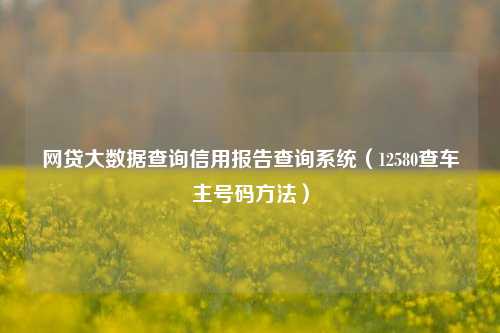 网贷大数据查询信用报告查询系统（12580查车主号码方法）